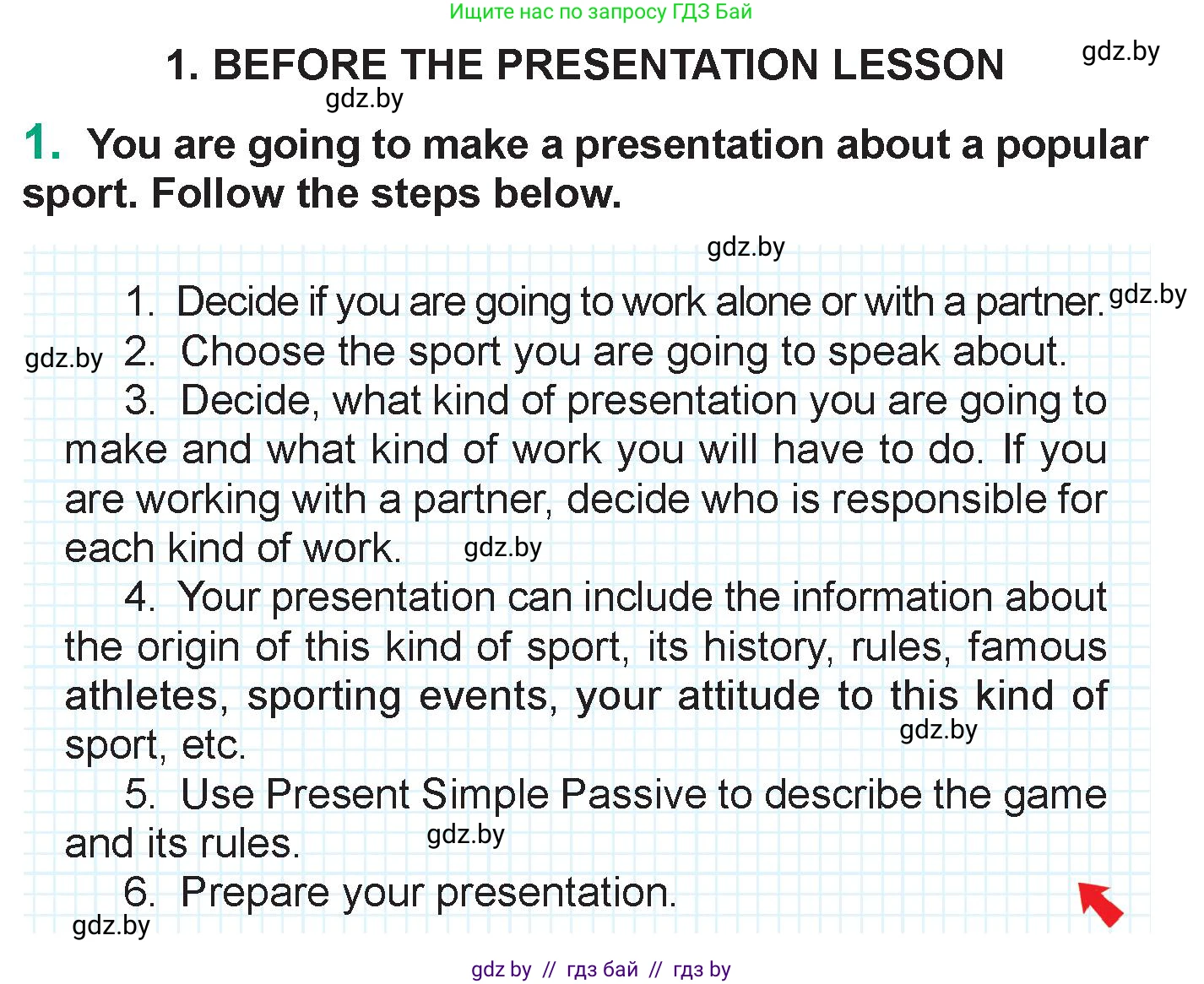 Ищите нас по запросу ГДЗ Бай

1. BEFORE THE PRESENTATION LESSON

gdz.by

gdz.by

1. You are going to make a presentation about a popular sport. Follow the steps below.

gdz.by

1. Decide if you are going to work alone or with a partner. gdz.by

gdz.by 2. Choose the sport you are going to speak about.

3. Decide, what kind of presentation you are going to make and what kind of work you will have to do. If you are working with a partner, decide who is responsible for each kind of work. gdz.by

4. Your presentation can include the information about the origin of this kind of sport, its history, rules, famous athletes, sporting events, your attitude to this kind of sport, etc. gdz.by

5. Use Present Simple Passive to describe the game and its rules. gdz.by

6. Prepare your presentation.

gdz.by

gdz by // гдз бай // гдз by